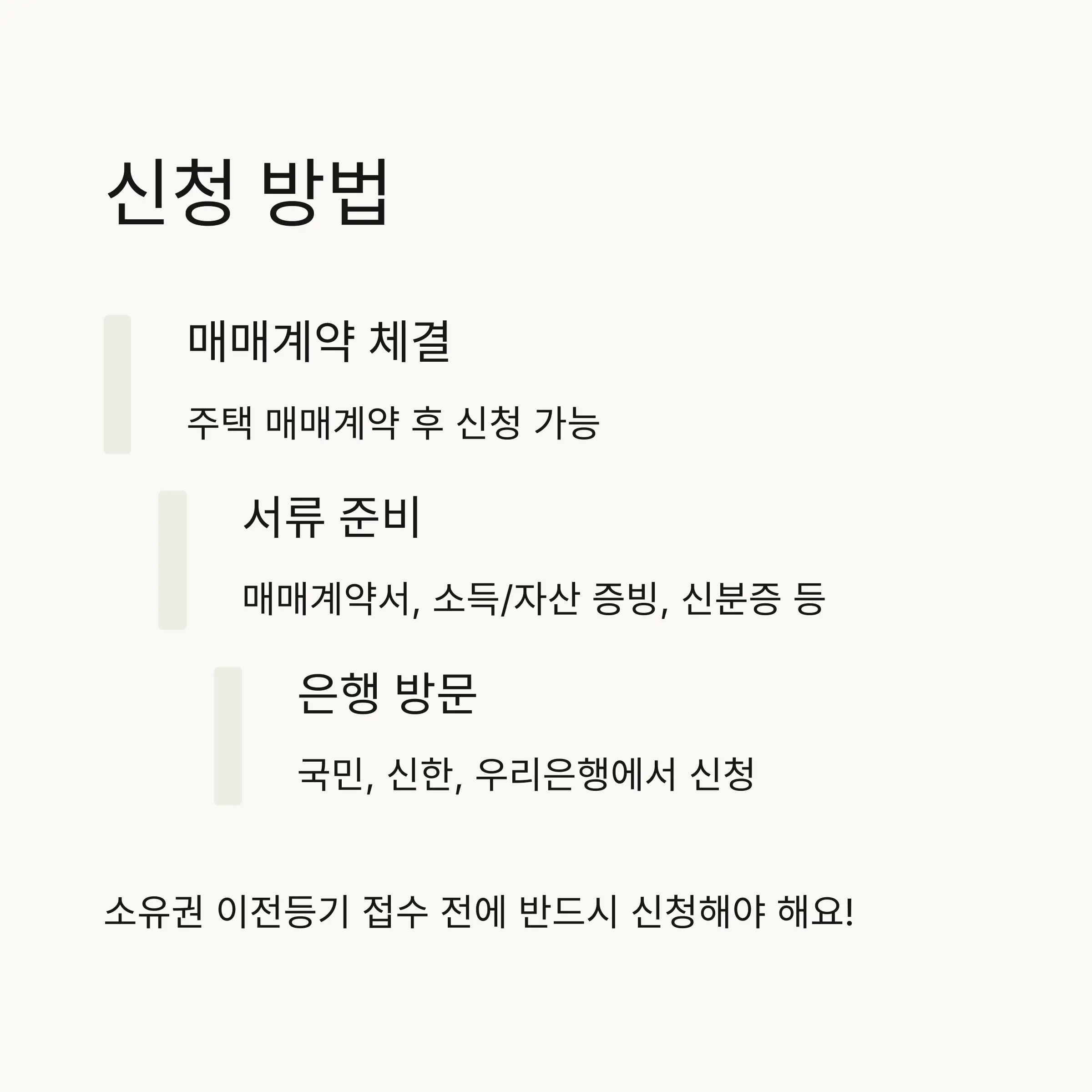 신청 방법

매매계약 체결

주택 매매계약 후 신청 가능

서류 준비

매매계약서, 소득/자산 증빙, 신분증 등

은행 방문

국민, 신한, 우리은행에서 신청

소유권 이전등기 접수 전에 반드시 신청해야 해요!